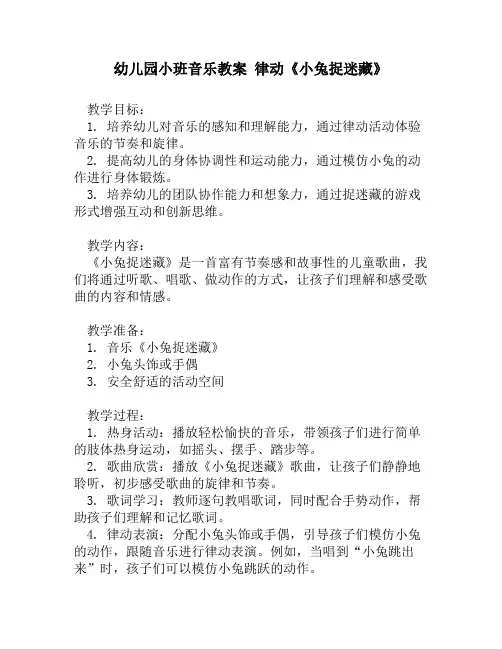 幼儿园小班音乐教案 律动《小兔捉迷藏》

教学目标：
1. 培养幼儿对音乐的感知和理解能力，通过律动活动体验音乐的节奏和旋律。
2. 提高幼儿的身体协调性和运动能力，通过模仿小兔的动作进行身体锻炼。
3. 培养幼儿的团队协作能力和想象力，通过捉迷藏的游戏形式增强互动和创新思维。

教学内容：
《小兔捉迷藏》是一首富有节奏感和故事性的儿童歌曲，我们将通过听歌、唱歌、做动作的方式，让孩子们理解和感受歌曲的内容和情感。

教学准备：
1. 音乐《小兔捉迷藏》
2. 小兔头饰或手偶
3. 安全舒适的活动空间

教学过程：
1. 热身活动：播放轻松愉快的音乐，带领孩子们进行简单的肢体热身运动，如摇头、摆手、踏步等。
2. 歌曲欣赏：播放《小兔捉迷藏》歌曲，让孩子们静静地聆听，初步感受歌曲的旋律和节奏。
3. 歌词学习：教师逐句教唱歌词，同时配合手势动作，帮助孩子们理解和记忆歌词。
4. 律动表演：分配小兔头饰或手偶，引导孩子们模仿小兔的动作，跟随音乐进行律动表演。例如，当唱到“小兔跳出来”时，孩子们可以模仿小兔跳跃的动作。